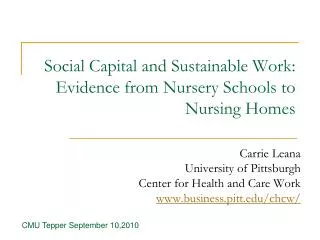 Social Capital and Sustainable Work: Evidence from Nursery Schools to Nursing Homes

Carrie Leana
University of Pittsburgh
Center for Health and Care Work
www.business.pitt.edu/chcw/

CMU Tepper September 10,2010